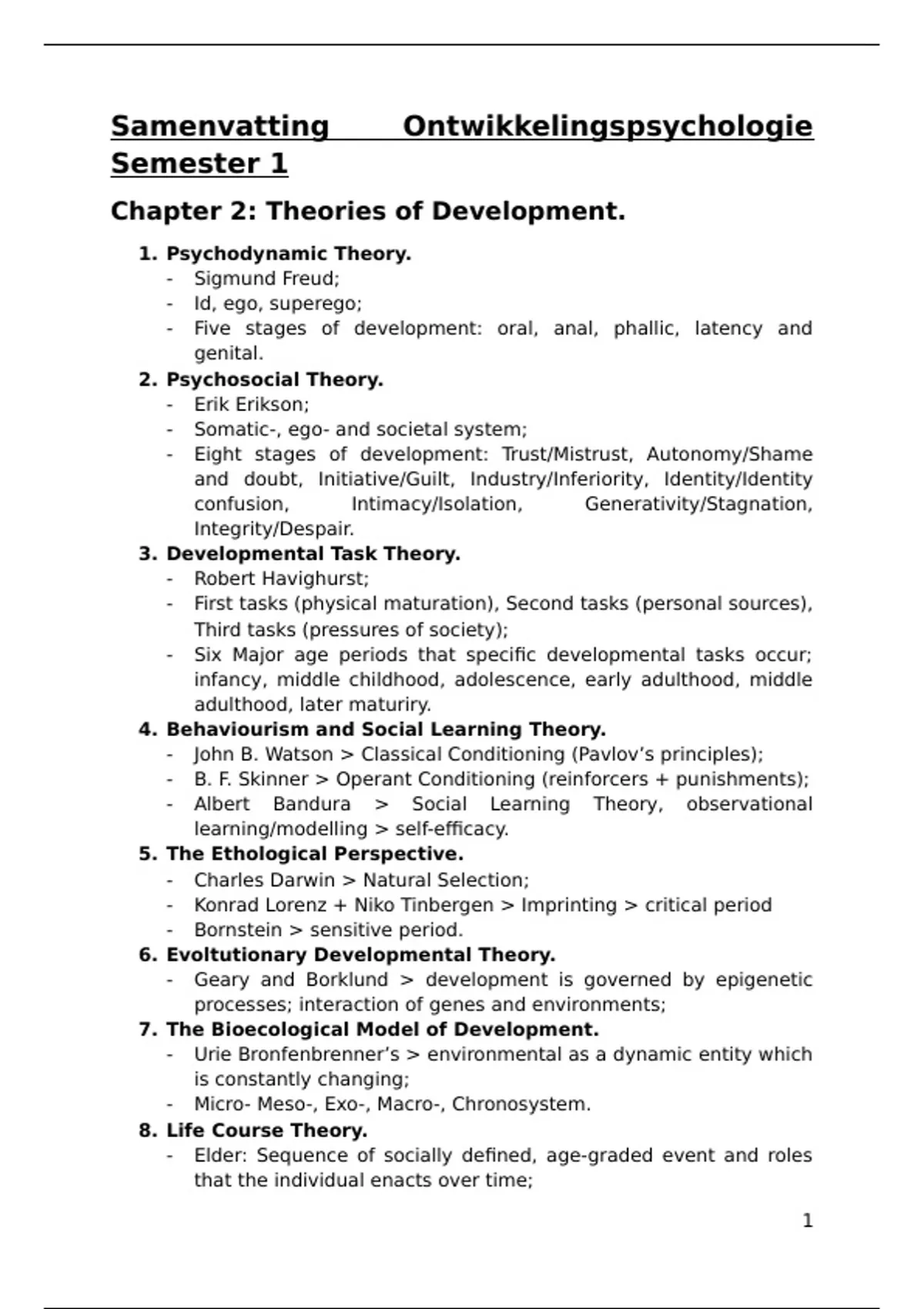 Samenvatting Ontwikkelingspsychologie Semester 1

Chapter 2: Theories of Development.

1. Psychodynamic Theory.
- Sigmund Freud;
- Id, ego, superego;
- Five stages of development: oral, anal, phallic, latency and genital.
2. Psychosocial Theory.
- Erik Erikson;
- Somatic-, ego- and societal system;
- Eight stages of development: Trust/Mistrust, Autonomy/Shame and doubt, Initiative/Guilt, Industry/Inferiority, Identity/Identity confusion, Intimacy/Isolation, Generativity/Stagnation, Integrity/Despair.
3. Developmental Task Theory.
- Robert Havighurst;
- First tasks (physical maturation), Second tasks (personal sources), Third tasks (pressures of society);
- Six Major age periods that specific developmental tasks occur; infancy, middle childhood, adolescence, early adulthood, middle adulthood, later maturiry.
4. Behaviourism and Social Learning Theory.
- John B. Watson > Classical Conditioning (Pavlov's principles);
- B. F. Skinner > Operant Conditioning (reinforcers + punishments);
- Albert Bandura > Social Learning Theory, observational learning/modelling > self-efficacy.
5. The Ethological Perspective.
- Charles Darwin > Natural Selection;
- Konrad Lorenz + Niko Tinbergen > Imprinting > critical period
- Bornstein > sensitive period.
6. Evoltutionary Developmental Theory.
- Geary and Borklund > development is governed by epigenetic processes; interaction of genes and environments;
7. The Bioecological Model of Development.
- Urie Bronfenbrenner's > environmental as a dynamic entity which is constantly changing;
- Micro- Meso-, Exo-, Macro-, Chronosystem.
8. Life Course Theory.
- Elder: Sequence of socially defined, age-graded event and roles that the individual enacts over time;

1